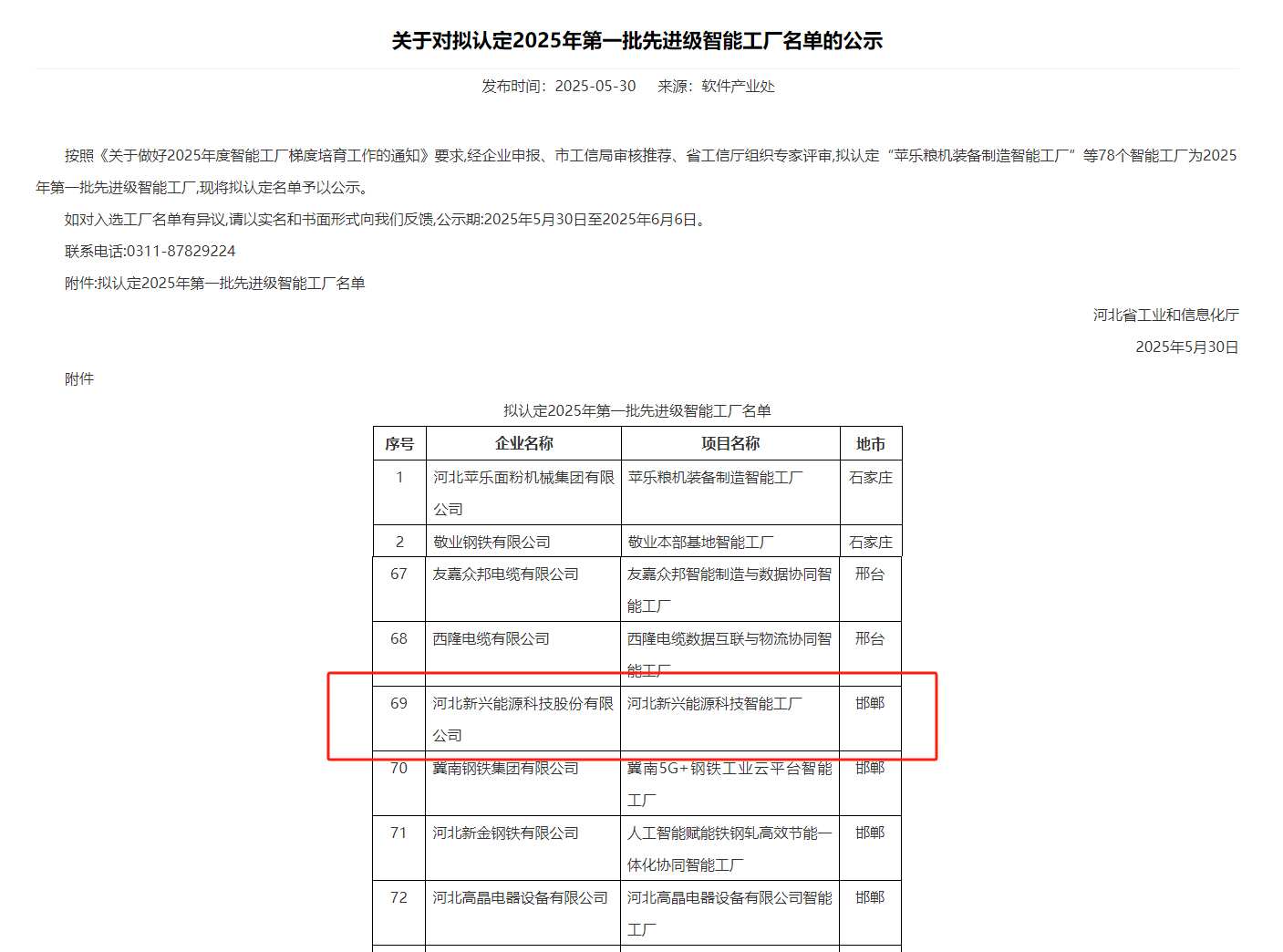 关于对拟认定2025年第一批先进级智能工厂名单的公示

发布时间：2025-05-30　　来源：软件产业处

按照《关于做好2025年度智能工厂梯度培育工作的通知》要求,经企业申报、市工信局审核推荐、省工信厅组织专家评审,拟认定“苹乐粮机装备制造智能工厂”等78个智能工厂为2025年第一批先进级智能工厂,现将拟认定名单予以公示。

如对入选工厂名单有异议,请以实名和书面形式向我们反馈,公示期:2025年5月30日至2025年6月6日。

联系电话:0311-87829224

附件:拟认定2025年第一批先进级智能工厂名单

河北省工业和信息化厅

2025年5月30日

附件

拟认定2025年第一批先进级智能工厂名单

| 序号 | 企业名称 | 项目名称 | 地市 |
|---|---|---|---|
| 1 | 河北苹乐面粉机械集团有限公司 | 苹乐粮机装备制造智能工厂 | 石家庄 |
| 2 | 敬业钢铁有限公司 | 敬业本部基地智能工厂 | 石家庄 |
| 67 | 友嘉众邦电缆有限公司 | 友嘉众邦智能制造与数据协同智能工厂 | 邢台 |
| 68 | 西隆电缆有限公司 | 西隆电缆数据互联与物流协同智能工厂 | 邢台 |
| 69 | 河北新兴能源科技股份有限公司 | 河北新兴能源科技智能工厂 | 邯郸 |
| 70 | 冀南钢铁集团有限公司 | 冀南5G+钢铁工业云平台智能工厂 | 邯郸 |
| 71 | 河北新金钢铁有限公司 | 人工智能赋能铁钢轧高效节能一体化协同智能工厂 | 邯郸 |
| 72 | 河北高晶电器设备有限公司 | 河北高晶电器设备有限公司智能工厂 | 邯郸 |